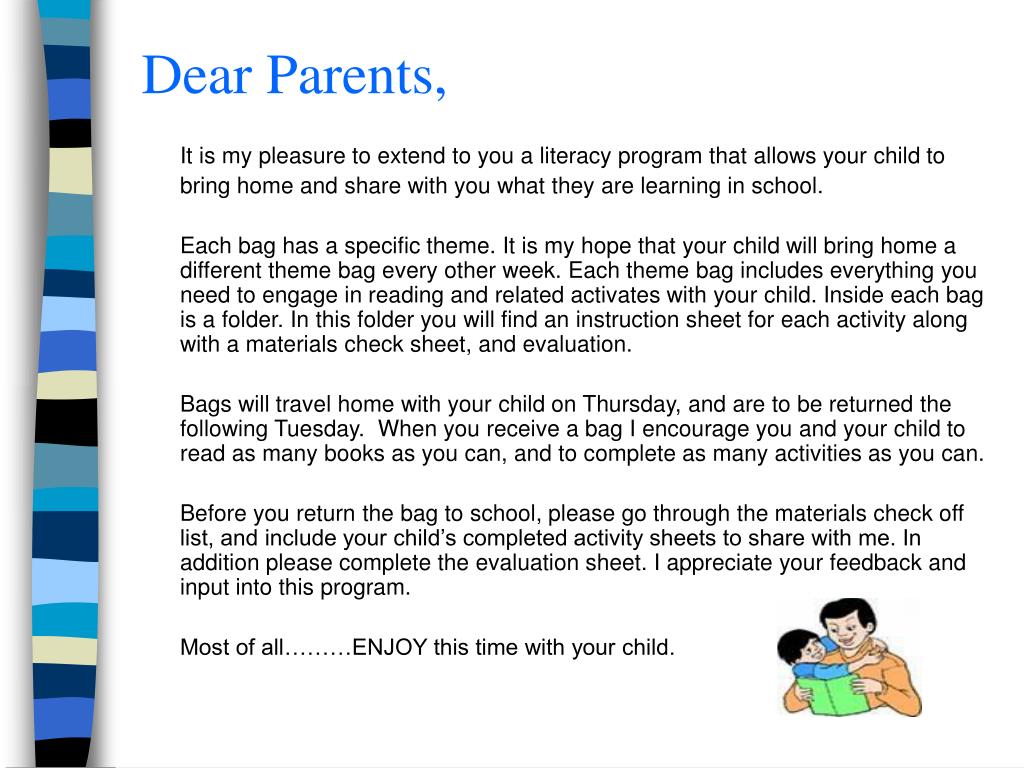 Dear Parents,

It is my pleasure to extend to you a literacy program that allows your child to bring home and share with you what they are learning in school.

Each bag has a specific theme. It is my hope that your child will bring home a different theme bag every other week. Each theme bag includes everything you need to engage in reading and related activates with your child. Inside each bag is a folder. In this folder you will find an instruction sheet for each activity along with a materials check sheet, and evaluation.

Bags will travel home with your child on Thursday, and are to be returned the following Tuesday.  When you receive a bag I encourage you and your child to read as many books as you can, and to complete as many activities as you can.

Before you return the bag to school, please go through the materials check off list, and include your child's completed activity sheets to share with me. In addition please complete the evaluation sheet. I appreciate your feedback and input into this program.

Most of all………ENJOY this time with your child.